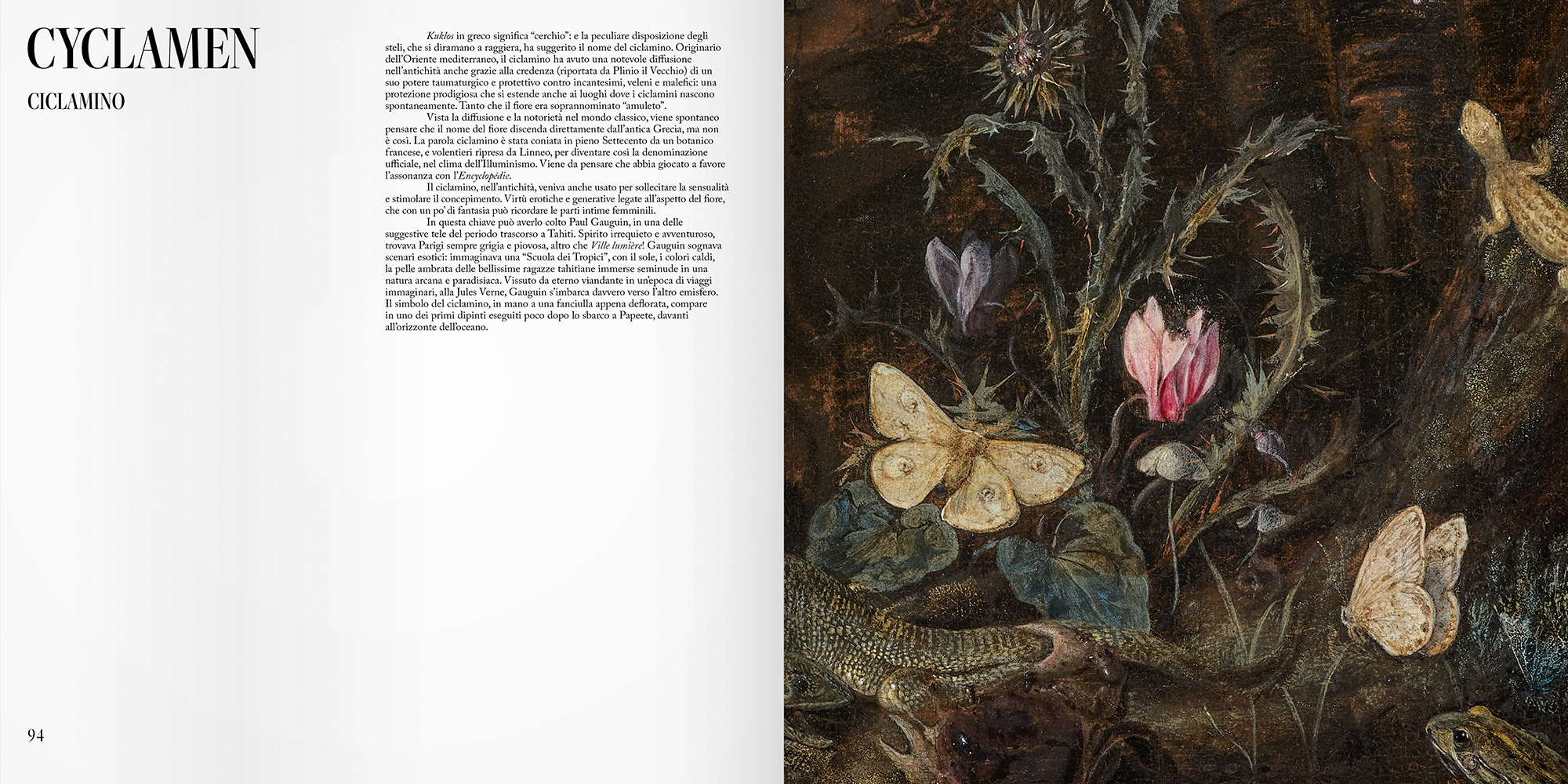 CYCLAMEN

CICLAMINO

Kuklos in greco significa "cerchio": e la peculiare disposizione degli steli, che si diramano a raggiera, ha suggerito il nome del ciclamino. Originario dell'Oriente mediterraneo, il ciclamino ha avuto una notevole diffusione nell'antichità anche grazie alla credenza (riportata da Plinio il Vecchio) di un suo potere taumaturgico e protettivo contro incantesimi, veleni e malefici: una protezione prodigiosa che si estende anche ai luoghi dove i ciclamini nascono spontaneamente. Tanto che il fiore era soprannominato "amuleto".

Vista la diffusione e la notorietà nel mondo classico, viene spontaneo pensare che il nome del fiore discenda direttamente dall'antica Grecia, ma non è così. La parola ciclamino è stata coniata in pieno Settecento da un botanico francese, e volentieri ripresa da Linneo, per diventare così la denominazione ufficiale, nel clima dell'Illuminismo. Viene da pensare che abbia giocato a favore l'assonanza con l'Encyclopédie.

Il ciclamino, nell'antichità, veniva anche usato per sollecitare la sensualità e stimolare il concepimento. Virtù erotiche e generative legate all'aspetto del fiore, che con un po' di fantasia può ricordare le parti intime femminili.

In questa chiave può averlo colto Paul Gauguin, in una delle suggestive tele del periodo trascorso a Tahiti. Spirito irrequieto e avventuroso, trovava Parigi sempre grigia e piovosa, altro che Ville lumière! Gauguin sognava scenari esotici: immaginava una "Scuola dei Tropici", con il sole, i colori caldi, la pelle ambrata delle bellissime ragazze tahitiane immerse seminude in una natura arcana e paradisiaca. Vissuto da eterno viandante in un'epoca di viaggi immaginari, alla Jules Verne, Gauguin s'imbarca davvero verso l'altro emisfero. Il simbolo del ciclamino, in mano a una fanciulla appena deflorata, compare in uno dei primi dipinti eseguiti poco dopo lo sbarco a Papeete, davanti all'orizzonte dell'oceano.

94